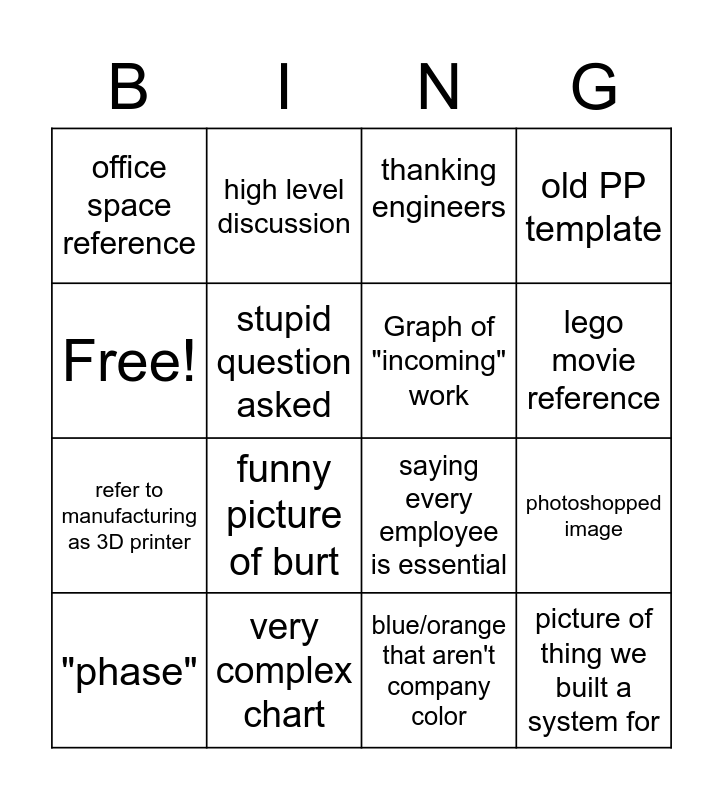 | B | I | N | G |
|---|---|---|---|
| office space reference | high level discussion | thanking engineers | old PP template |
| Free! | stupid question asked | Graph of "incoming" work | lego movie reference |
| refer to manufacturing as 3D printer | funny picture of burt | saying every employee is essential | photoshopped image |
| "phase" | very complex chart | blue/orange that aren't company color | picture of thing we built a system for |